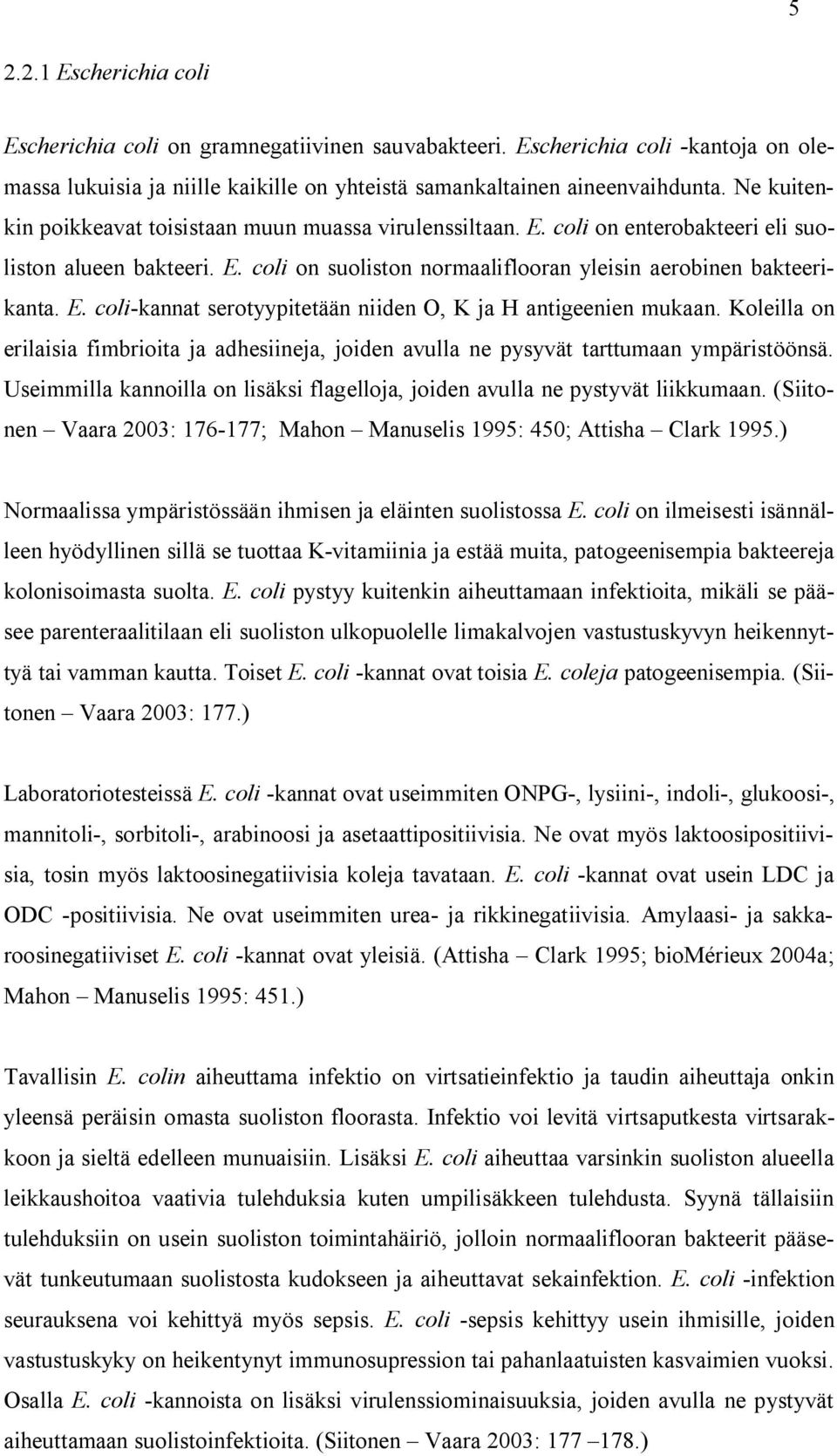 5

2.2.1 Escherichia coli

Escherichia coli on gramnegatiivinen sauvabakteeri. Escherichia coli -kantoja on olemassa lukuisia ja niille kaikille on yhteistä samankaltainen aineenvaihdunta. Ne kuitenkin poikkeavat toisistaan muun muassa virulenssiltaan. E. coli on enterobakteeri eli suoliston alueen bakteeri. E. coli on suoliston normaaliflooran yleisin aerobinen bakteerikanta. E. coli-kannat serotyypitetään niiden O, K ja H antigeenien mukaan. Koleilla on erilaisia fimbrioita ja adhesiineja, joiden avulla ne pysyvät tarttumaan ympäristöönsä. Useimmilla kannoilla on lisäksi flagelloja, joiden avulla ne pystyvät liikkumaan. (Siitonen – Vaara 2003: 176-177; Mahon – Manuselis 1995: 450; Attisha – Clark 1995.)

Normaalissa ympäristössään ihmisen ja eläinten suolistossa E. coli on ilmeisesti isännälleen hyödyllinen sillä se tuottaa K-vitamiinia ja estää muita, patogeenisempia bakteereja kolonisoimasta suolta. E. coli pystyy kuitenkin aiheuttamaan infektioita, mikäli se pääsee parenteraalitilaan eli suoliston ulkopuolelle limakalvojen vastustuskyvyn heikennyttyä tai vamman kautta. Toiset E. coli -kannat ovat toisia E. coleja patogeenisempia. (Siitonen – Vaara 2003: 177.)

Laboratoriotesteissä E. coli -kannat ovat useimmiten ONPG-, lysiini-, indoli-, glukoosi-, mannitoli-, sorbitoli-, arabinoosi ja asetaattipositiivisia. Ne ovat myös laktoosipositiivisia, tosin myös laktoosinegatiivisia koleja tavataan. E. coli -kannat ovat usein LDC ja ODC -positiivisia. Ne ovat useimmiten urea- ja rikkinegatiivisia. Amylaasi- ja sakkaroosinegatiiviset E. coli -kannat ovat yleisiä. (Attisha – Clark 1995; bioMérieux 2004a; Mahon – Manuselis 1995: 451.)

Tavallisin E. colin aiheuttama infektio on virtsatieinfektio ja taudin aiheuttaja onkin yleensä peräisin omasta suoliston floorasta. Infektio voi levitä virtsaputkesta virtsarakkoon ja sieltä edelleen munuaisiin. Lisäksi E. coli aiheuttaa varsinkin suoliston alueella leikkaushoitoa vaativia tulehduksia kuten umpilisäkkeen tulehdusta. Syynä tällaisiin tulehduksiin on usein suoliston toimintahäiriö, jolloin normaaliflooran bakteerit pääsevät tunkeutumaan suolistosta kudokseen ja aiheuttavat sekainfektion. E. coli -infektion seurauksena voi kehittyä myös sepsis. E. coli -sepsis kehittyy usein ihmisille, joiden vastustuskyky on heikentynyt immunosupression tai pahanlaatuisten kasvaimien vuoksi. Osalla E. coli -kannoista on lisäksi virulenssiominaisuuksia, joiden avulla ne pystyvät aiheuttamaan suolistoinfektioita. (Siitonen – Vaara 2003: 177 –178.)